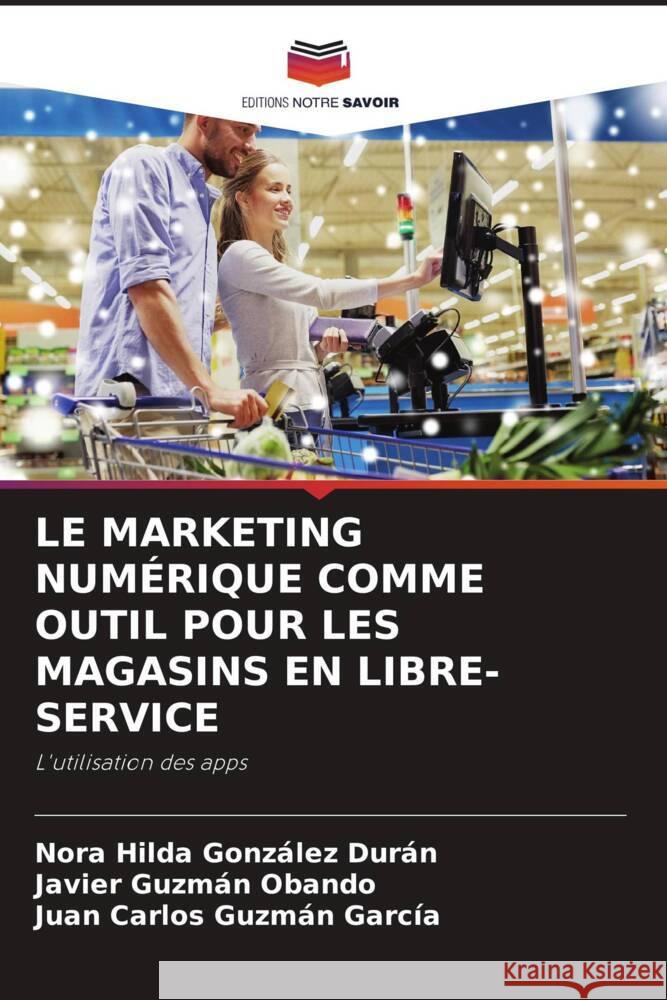 EDITIONS NOTRE SAVOIR

LE MARKETING NUMÉRIQUE COMME OUTIL POUR LES MAGASINS EN LIBRE-SERVICE

L'utilisation des apps

Nora Hilda González Durán
Javier Guzmán Obando
Juan Carlos Guzmán García